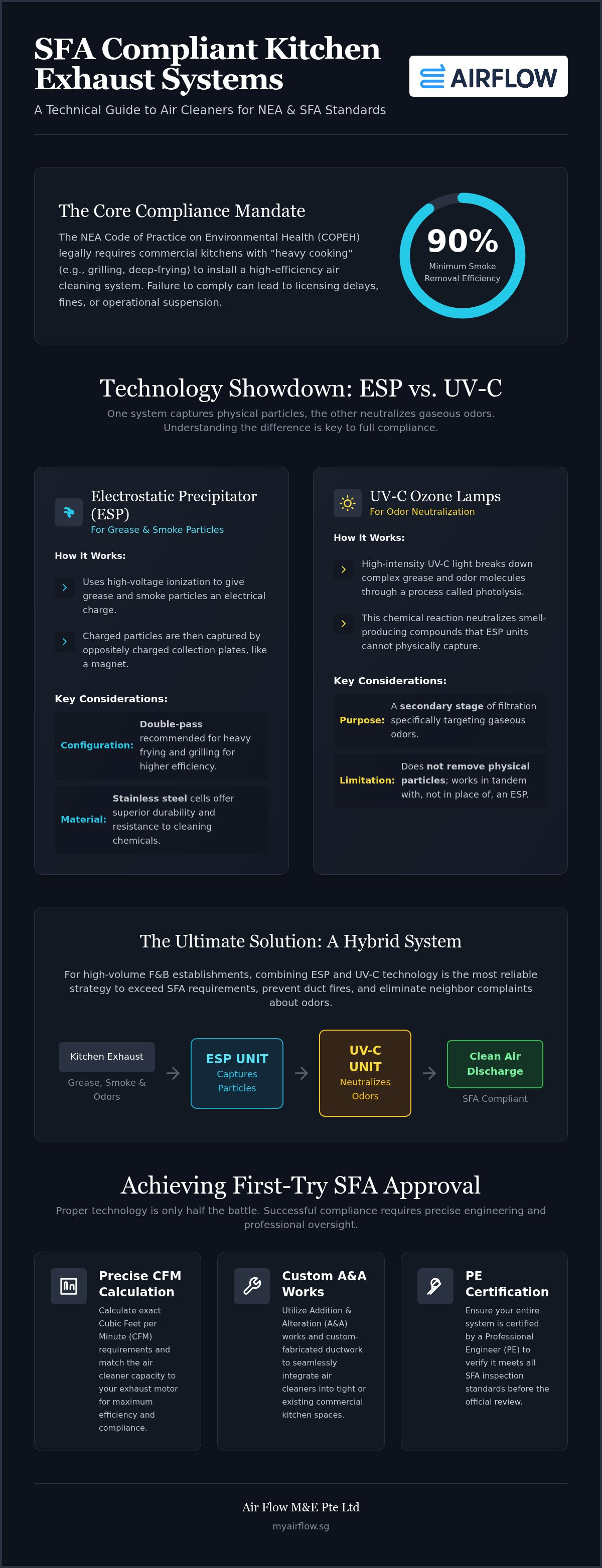 SFA Compliant Kitchen Exhaust Systems

A Technical Guide to Air Cleaners for NEA & SFA Standards

AIRFLOW

The Core Compliance Mandate

The NEA Code of Practice on Environmental Health (COPEH) legally requires commercial kitchens with "heavy cooking" (e.g., grilling, deep-frying) to install a high-efficiency air cleaning system. Failure to comply can lead to licensing delays, fines, or operational suspension.

90%
Minimum Smoke Removal Efficiency

Technology Showdown: ESP vs. UV-C

One system captures physical particles, the other neutralizes gaseous odors. Understanding the difference is key to full compliance.

Electrostatic Precipitator (ESP)
For Grease & Smoke Particles

How It Works:

Uses high-voltage ionization to give grease and smoke particles an electrical charge.

Charged particles are then captured by oppositely charged collection plates, like a magnet.

Key Considerations:

Configuration: Double-pass recommended for heavy frying and grilling for higher efficiency.

Material: Stainless steel cells offer superior durability and resistance to cleaning chemicals.

UV-C Ozone Lamps
For Odor Neutralization

How It Works:

High-intensity UV-C light breaks down complex grease and odor molecules through a process called photolysis.

This chemical reaction neutralizes smell-producing compounds that ESP units cannot physically capture.

Key Considerations:

Purpose: A secondary stage of filtration specifically targeting gaseous odors.

Limitation: Does not remove physical particles; works in tandem with, not in place of, an ESP.

The Ultimate Solution: A Hybrid System

For high-volume F&B establishments, combining ESP and UV-C technology is the most reliable strategy to exceed SFA requirements, prevent duct fires, and eliminate neighbor complaints about odors.

Kitchen Exhaust
Grease, Smoke & Odors

ESP UNIT
Captures Particles

UV-C UNIT
Neutralizes Odors

Clean Air Discharge
SFA Compliant

Achieving First-Try SFA Approval

Proper technology is only half the battle. Successful compliance requires precise engineering and professional oversight.

Precise CFM Calculation
Calculate exact Cubic Feet per Minute (CFM) requirements and match the air cleaner capacity to your exhaust motor for maximum efficiency and compliance.

Custom A&A Works
Utilize Addition & Alteration (A&A) works and custom-fabricated ductwork to seamlessly integrate air cleaners into tight or existing commercial kitchen spaces.

PE Certification
Ensure your entire system is certified by a Professional Engineer (PE) to verify it meets all SFA inspection standards before the official review.

Air Flow M&E Pte Ltd
myairflow.sg